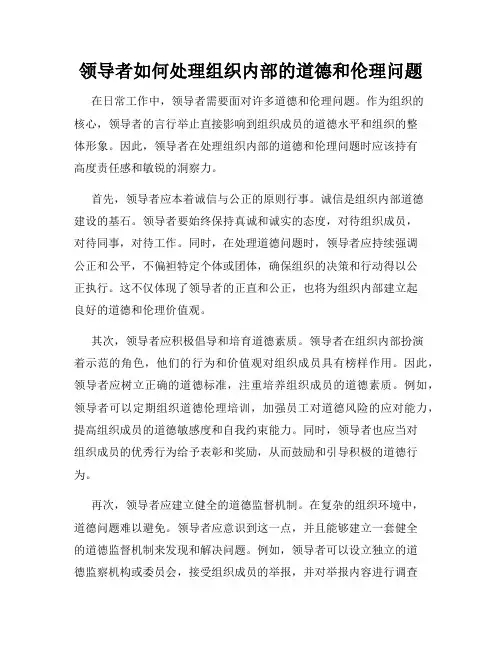 领导者如何处理组织内部的道德和伦理问题

在日常工作中，领导者需要面对许多道德和伦理问题。作为组织的核心，领导者的言行举止直接影响到组织成员的道德水平和组织的整体形象。因此，领导者在处理组织内部的道德和伦理问题时应该持有高度责任感和敏锐的洞察力。

首先，领导者应本着诚信与公正的原则行事。诚信是组织内部道德建设的基石。领导者要始终保持真诚和诚实的态度，对待组织成员，对待同事，对待工作。同时，在处理道德问题时，领导者应持续强调公正和公平，不偏袒特定个体或团体，确保组织的决策和行动得以公正执行。这不仅体现了领导者的正直和公正，也将为组织内部建立起良好的道德和伦理价值观。

其次，领导者应积极倡导和培育道德素质。领导者在组织内部扮演着示范的角色，他们的行为和价值观对组织成员具有榜样作用。因此，领导者应树立正确的道德标准，注重培养组织成员的道德素质。例如，领导者可以定期组织道德伦理培训，加强员工对道德风险的应对能力，提高组织成员的道德敏感度和自我约束能力。同时，领导者也应当对组织成员的优秀行为给予表彰和奖励，从而鼓励和引导积极的道德行为。

再次，领导者应建立健全的道德监督机制。在复杂的组织环境中，道德问题难以避免。领导者应意识到这一点，并且能够建立一套健全的道德监督机制来发现和解决问题。例如，领导者可以设立独立的道德监察机构或委员会，接受组织成员的举报，并对举报内容进行调查